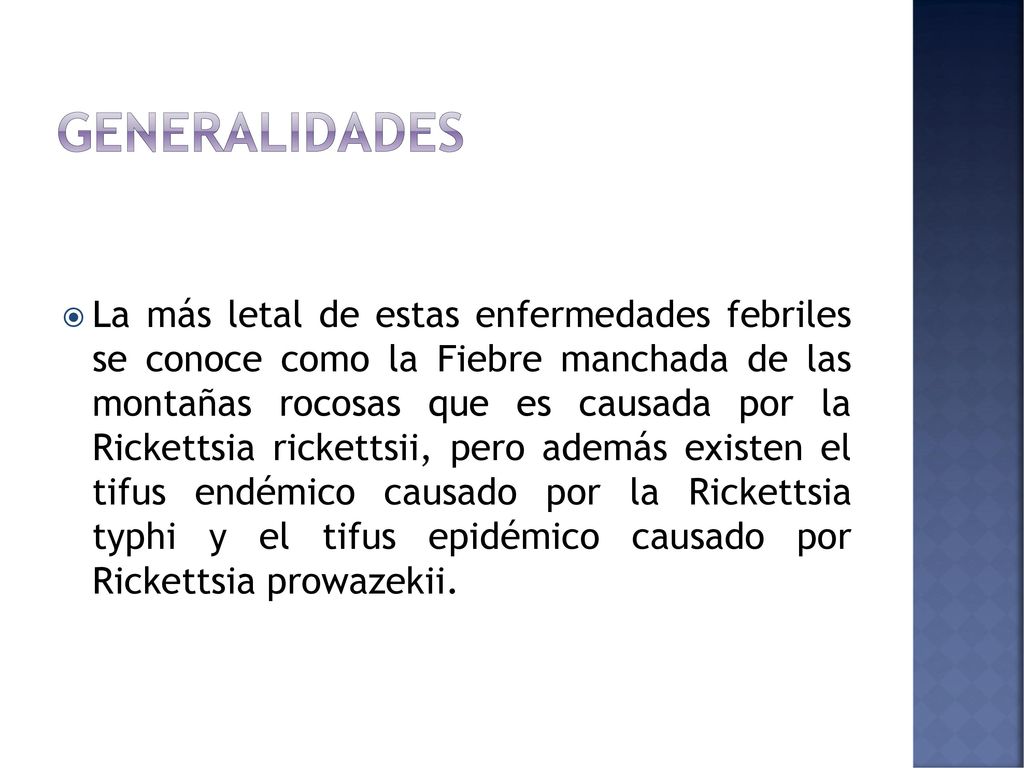 GENERALIDADES

La más letal de estas enfermedades febriles se conoce como la Fiebre manchada de las montañas rocosas que es causada por la Rickettsia rickettsii, pero además existen el tifus endémico causado por la Rickettsia typhi y el tifus epidémico causado por Rickettsia prowazekii.